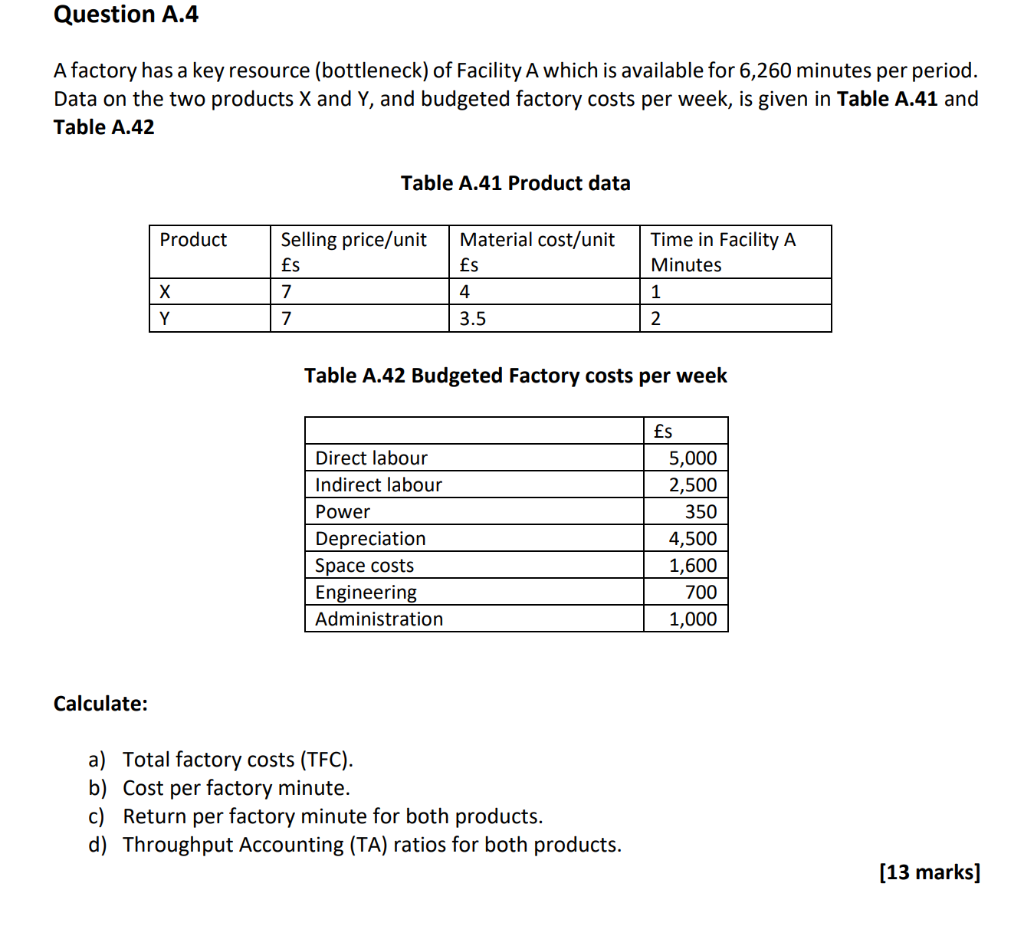 Question A.4

A factory has a key resource (bottleneck) of Facility A which is available for 6,260 minutes per period. Data on the two products X and Y, and budgeted factory costs per week, is given in Table A.41 and Table A.42

Table A.41 Product data

| Product | Selling price/unit £s | Material cost/unit £s | Time in Facility A Minutes |
|---|---|---|---|
| X | 7 | 4 | 1 |
| Y | 7 | 3.5 | 2 |

Table A.42 Budgeted Factory costs per week

| | £s |
|---|---|
| Direct labour | 5,000 |
| Indirect labour | 2,500 |
| Power | 350 |
| Depreciation | 4,500 |
| Space costs | 1,600 |
| Engineering | 700 |
| Administration | 1,000 |

Calculate:

a) Total factory costs (TFC).
b) Cost per factory minute.
c) Return per factory minute for both products.
d) Throughput Accounting (TA) ratios for both products.

[13 marks]